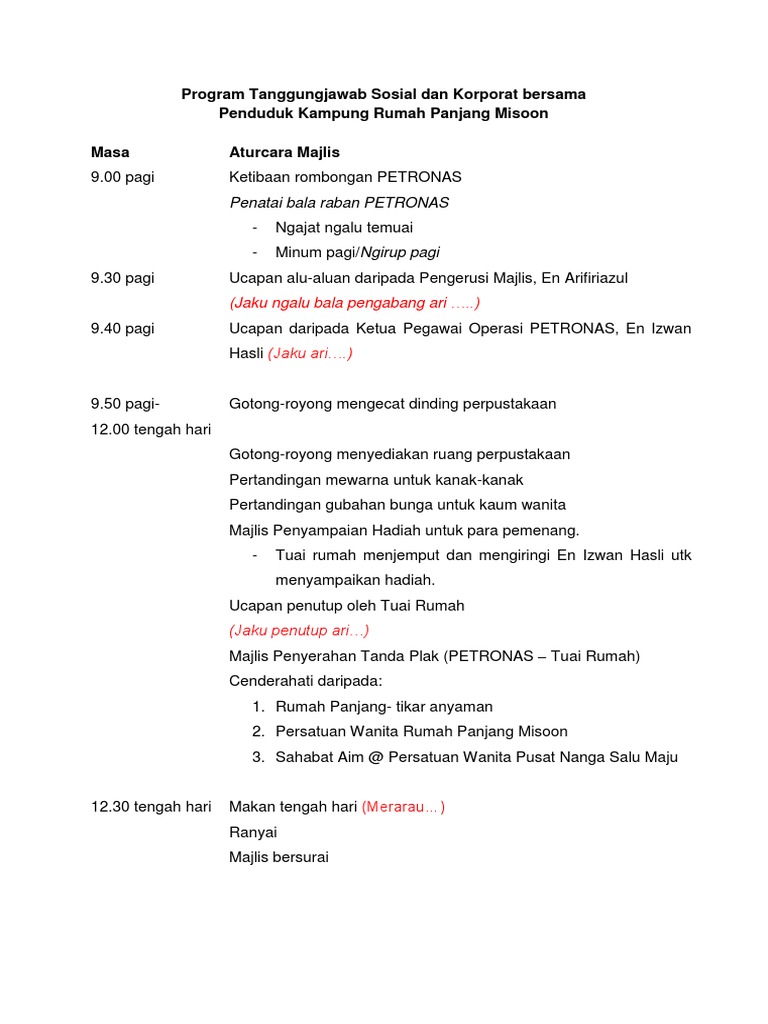 Program Tanggungjawab Sosial dan Korporat bersama
Penduduk Kampung Rumah Panjang Misoon

| Masa | Aturcara Majlis |
|---|---|
| 9.00 pagi | Ketibaan rombongan PETRONAS |
| | Penatai bala raban PETRONAS |
| | - Ngajat ngalu temuai |
| | - Minum pagi/Ngirup pagi |
| 9.30 pagi | Ucapan alu-aluan daripada Pengerusi Majlis, En Arifiriazul |
| | (Jaku ngalu bala pengabang ari …..) |
| 9.40 pagi | Ucapan daripada Ketua Pegawai Operasi PETRONAS, En Izwan Hasli (Jaku ari….) |
| 9.50 pagi- 12.00 tengah hari | Gotong-royong mengecat dinding perpustakaan |
| | Gotong-royong menyediakan ruang perpustakaan |
| | Pertandingan mewarna untuk kanak-kanak |
| | Pertandingan gubahan bunga untuk kaum wanita |
| | Majlis Penyampaian Hadiah untuk para pemenang. |
| | - Tuai rumah menjemput dan mengiringi En Izwan Hasli utk menyampaikan hadiah. |
| | Ucapan penutup oleh Tuai Rumah |
| | (Jaku penutup ari…) |
| | Majlis Penyerahan Tanda Plak (PETRONAS – Tuai Rumah) |
| | Cenderahati daripada: |
| | 1. Rumah Panjang- tikar anyaman |
| | 2. Persatuan Wanita Rumah Panjang Misoon |
| | 3. Sahabat Aim @ Persatuan Wanita Pusat Nanga Salu Maju |
| 12.30 tengah hari | Makan tengah hari (Merarau…) |
| | Ranyai |
| | Majlis bersurai |